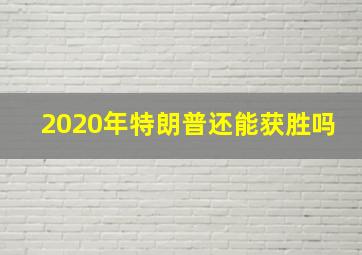 2020年特朗普还能获胜吗